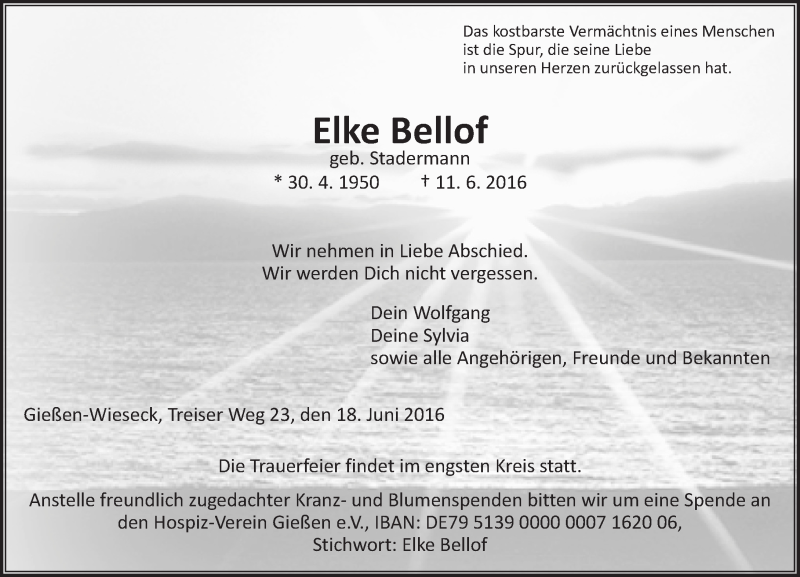 Das kostbarste Vermächtnis eines Menschen
ist die Spur, die seine Liebe
in unseren Herzen zurückgelassen hat.

Elke Bellof
geb. Stadermann
* 30. 4. 1950 † 11. 6. 2016

Wir nehmen in Liebe Abschied.
Wir werden Dich nicht vergessen.

Dein Wolfgang
Deine Sylvia
sowie alle Angehörigen, Freunde und Bekannten

Gießen-Wieseck, Treiser Weg 23, den 18. Juni 2016

Die Trauerfeier findet im engsten Kreis statt.

Anstelle freundlich zugedachter Kranz- und Blumenspenden bitten wir um eine Spende an den Hospiz-Verein Gießen e.V., IBAN: DE79 5139 0000 0007 1620 06,
Stichwort: Elke Bellof